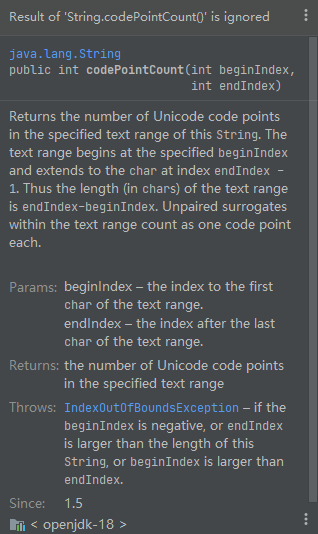 Result of 'String.codePointCount()' is ignored

java.lang.String
public int codePointCount(int beginIndex, int endIndex)

Returns the number of Unicode code points in the specified text range of this String. The text range begins at the specified beginIndex and extends to the char at index endIndex - 1. Thus the length (in chars) of the text range is endIndex-beginIndex. Unpaired surrogates within the text range count as one code point each.

Params: beginIndex – the index to the first char of the text range.
endIndex – the index after the last char of the text range.

Returns: the number of Unicode code points in the specified text range

Throws: IndexOutOfBoundsException – if the beginIndex is negative, or endIndex is larger than the length of this String, or beginIndex is larger than endIndex.

Since: 1.5

< openjdk-18 >